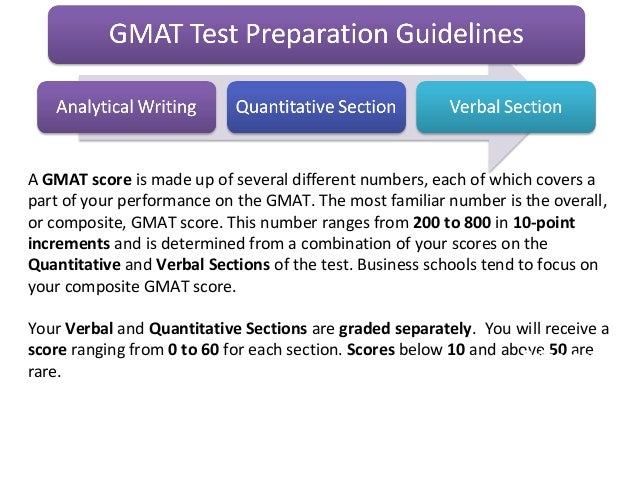 GMAT Test Preparation Guidelines

Analytical Writing

Quantitative Section

Verbal Section

A GMAT score is made up of several different numbers, each of which covers a part of your performance on the GMAT. The most familiar number is the overall, or composite, GMAT score. This number ranges from 200 to 800 in 10-point increments and is determined from a combination of your scores on the Quantitative and Verbal Sections of the test. Business schools tend to focus on your composite GMAT score.

Your Verbal and Quantitative Sections are graded separately. You will receive a score ranging from 0 to 60 for each section. Scores below 10 and above 50 are rare.